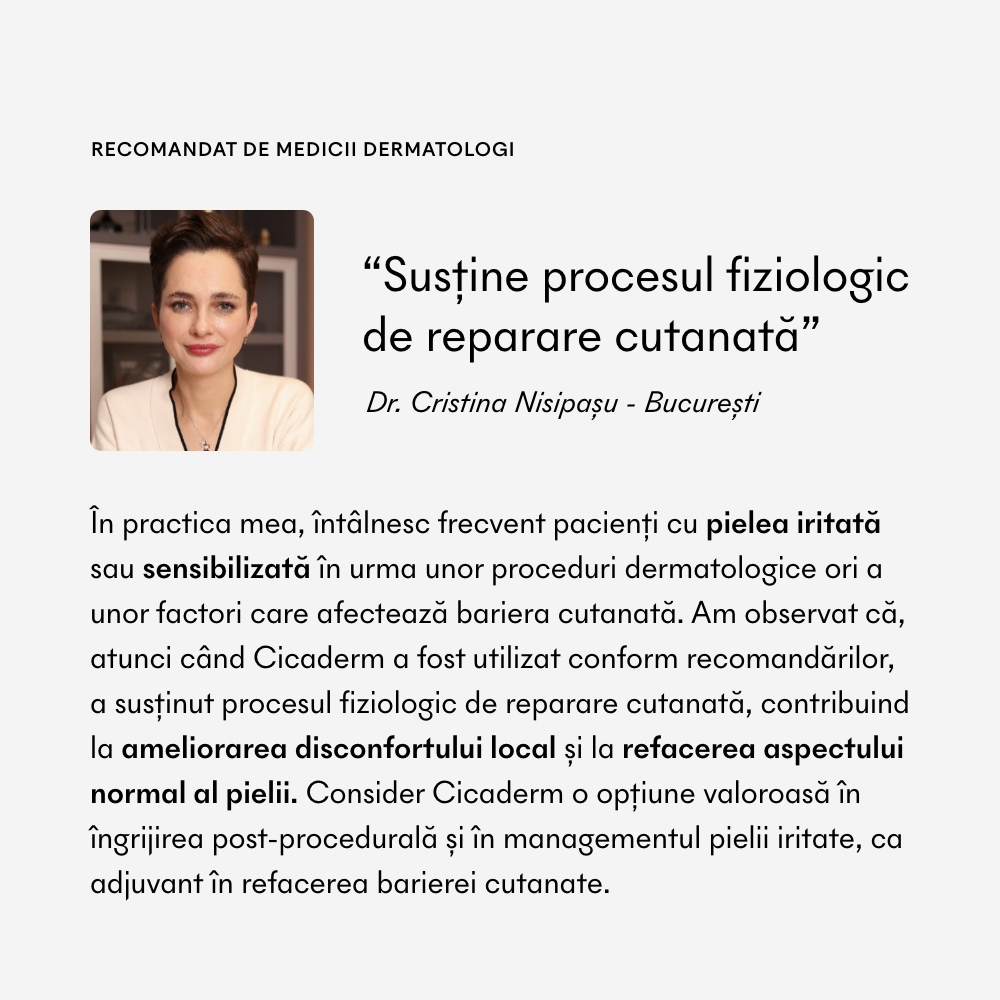 RECOMANDAT DE MEDICII DERMATOLOGI

"Susține procesul fiziologic de reparare cutanată"

Dr. Cristina Nisipașu - București

În practica mea, întâlnesc frecvent pacienți cu pielea iritată sau sensibilizată în urma unor proceduri dermatologice ori a unor factori care afectează bariera cutanată. Am observat că, atunci când Cicaderm a fost utilizat conform recomandărilor, a susținut procesul fiziologic de reparare cutanată, contribuind la ameliorarea disconfortului local și la refacerea aspectului normal al pielii. Consider Cicaderm o opțiune valoroasă în îngrijirea post-procedurală și în managementul pielii iritate, ca adjuvant în refacerea barierei cutanate.